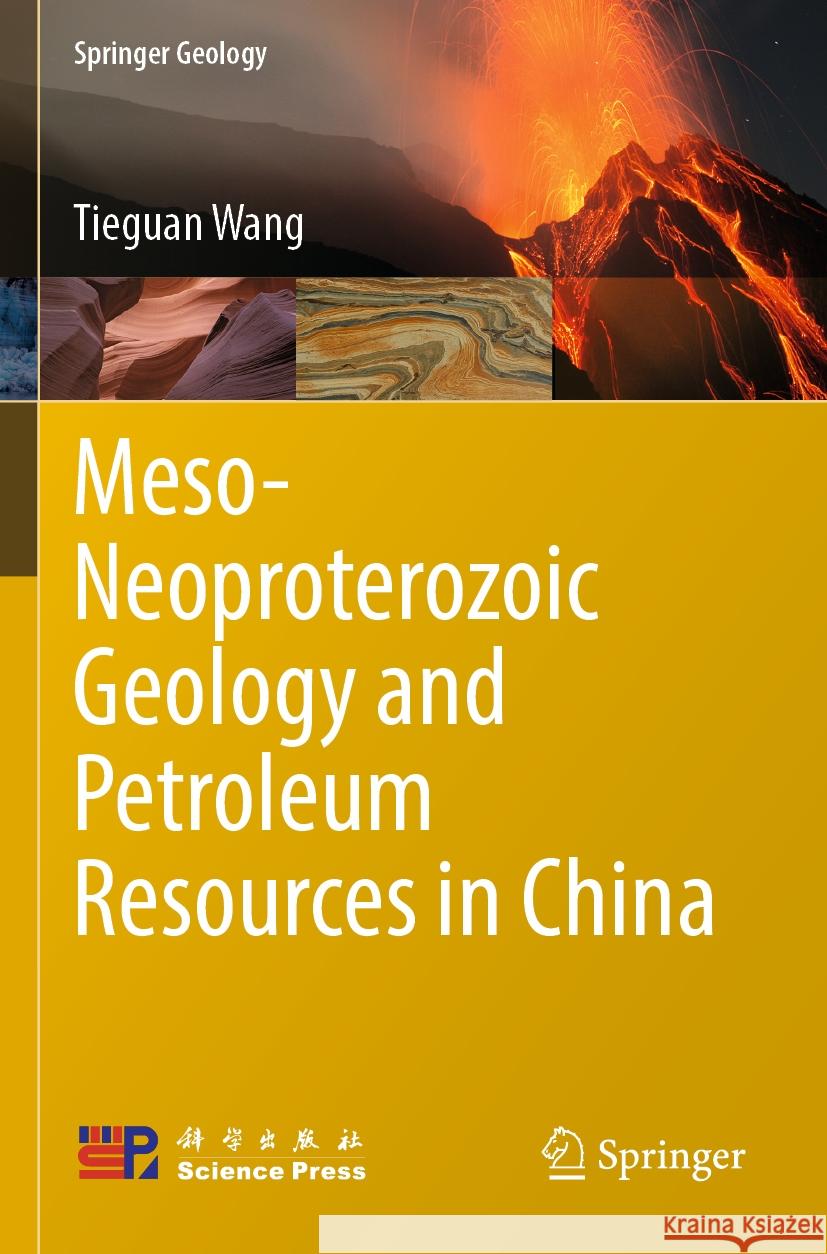 Springer Geology

Tieguan Wang

Meso-Neoproterozoic Geology and Petroleum Resources in China

科学出版社
Science Press

Springer